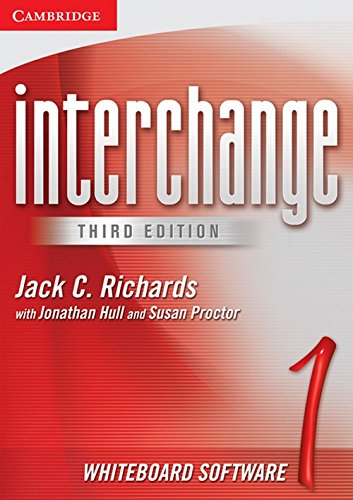 CAMBRIDGE

interchange

THIRD EDITION

Jack C. Richards
with Jonathan Hull and Susan Proctor

1

WHITEBOARD SOFTWARE